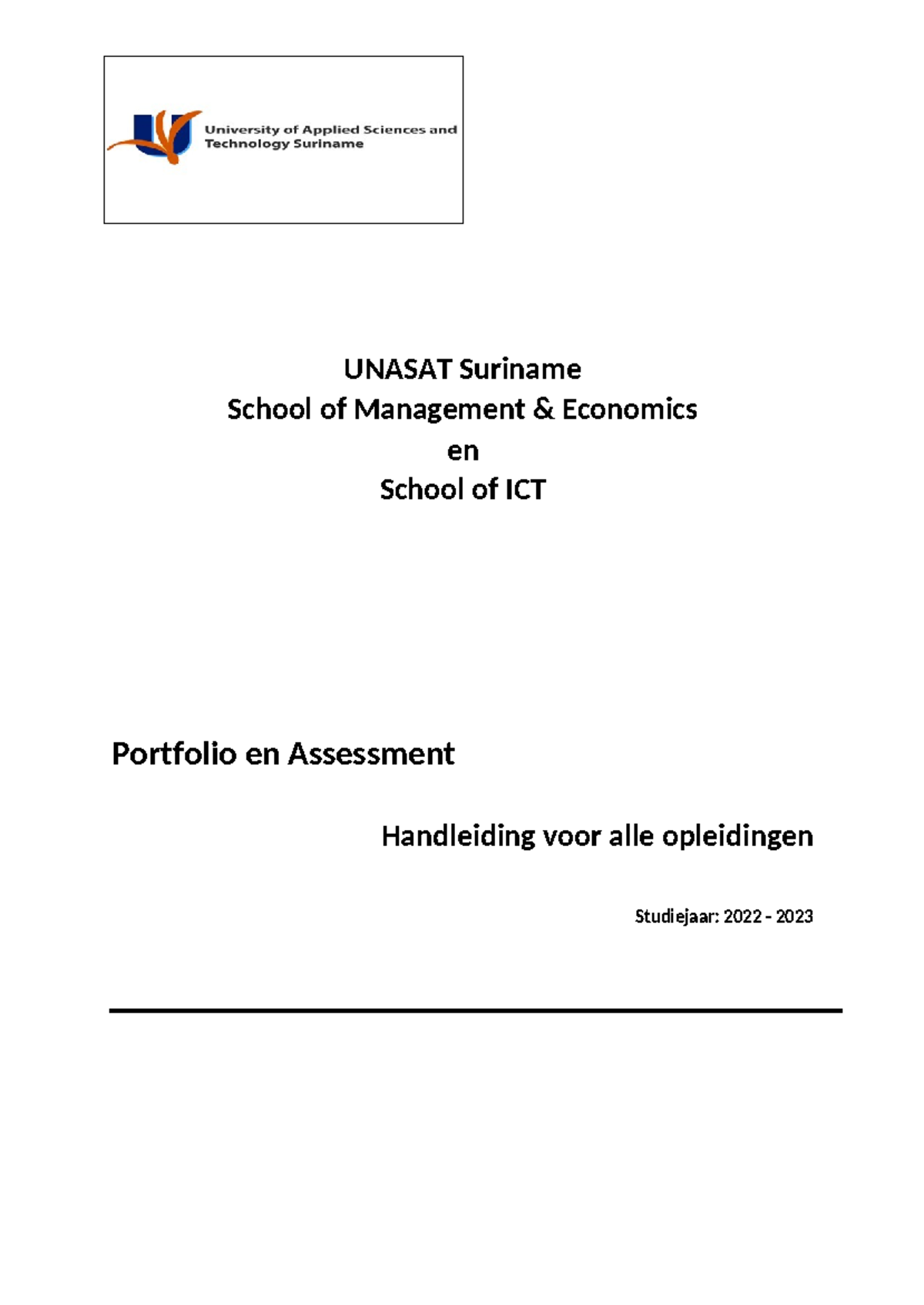 University of Applied Sciences and Technology Suriname

UNASAT Suriname
School of Management & Economics
en
School of ICT

Portfolio en Assessment

Handleiding voor alle opleidingen

Studiejaar: 2022 - 2023